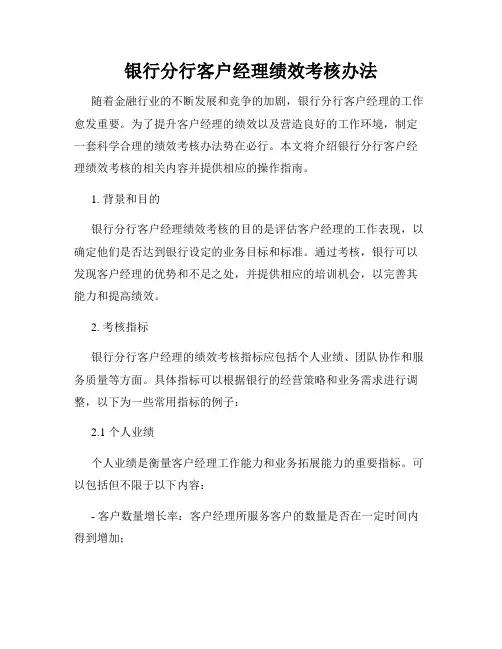 银行分行客户经理绩效考核办法

随着金融行业的不断发展和竞争的加剧，银行分行客户经理的工作愈发重要。为了提升客户经理的绩效以及营造良好的工作环境，制定一套科学合理的绩效考核办法势在必行。本文将介绍银行分行客户经理绩效考核的相关内容并提供相应的操作指南。

1. 背景和目的

银行分行客户经理绩效考核的目的是评估客户经理的工作表现，以确定他们是否达到银行设定的业务目标和标准。通过考核，银行可以发现客户经理的优势和不足之处，并提供相应的培训机会，以完善其能力和提高绩效。

2. 考核指标

银行分行客户经理的绩效考核指标应包括个人业绩、团队协作和服务质量等方面。具体指标可以根据银行的经营策略和业务需求进行调整，以下为一些常用指标的例子：

2.1 个人业绩

个人业绩是衡量客户经理工作能力和业务拓展能力的重要指标。可以包括但不限于以下内容：

- 客户数量增长率：客户经理所服务客户的数量是否在一定时间内得到增加；